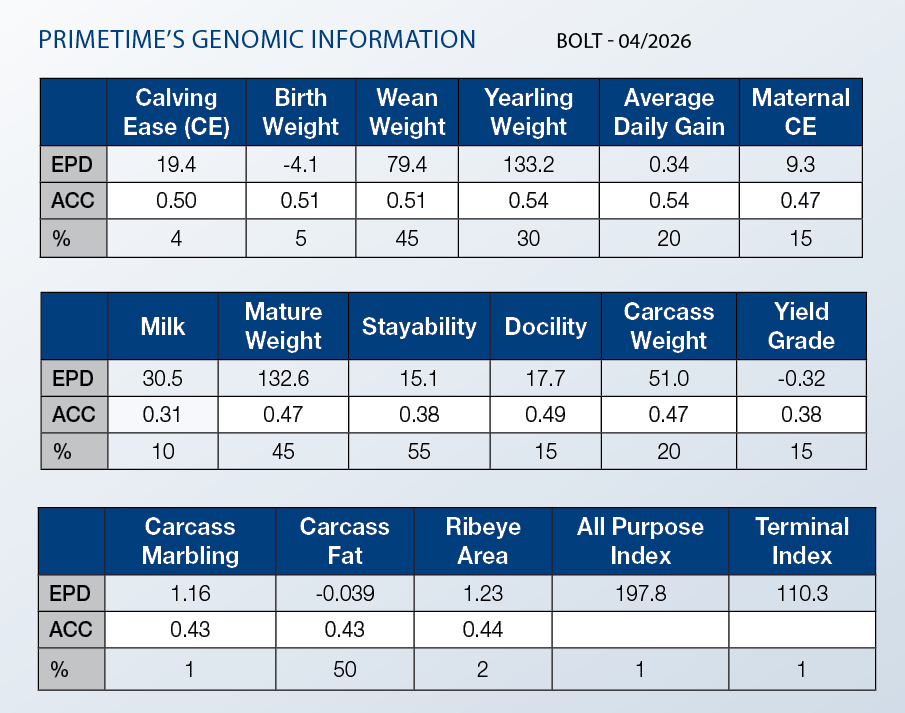 PRIMETIME'S GENOMIC INFORMATION

BOLT - 04/2026

| | Calving Ease (CE) | Birth Weight | Wean Weight | Yearling Weight | Average Daily Gain | Maternal CE |
|---|---|---|---|---|---|---|
| EPD | 19.4 | -4.1 | 79.4 | 133.2 | 0.34 | 9.3 |
| ACC | 0.50 | 0.51 | 0.51 | 0.54 | 0.54 | 0.47 |
| % | 4 | 5 | 45 | 30 | 20 | 15 |

| | Milk | Mature Weight | Stayability | Docility | Carcass Weight | Yield Grade |
|---|---|---|---|---|---|---|
| EPD | 30.5 | 132.6 | 15.1 | 17.7 | 51.0 | -0.32 |
| ACC | 0.31 | 0.47 | 0.38 | 0.49 | 0.47 | 0.38 |
| % | 10 | 45 | 55 | 15 | 20 | 15 |

| | Carcass Marbling | Carcass Fat | Ribeye Area | All Purpose Index | Terminal Index |
|---|---|---|---|---|---|
| EPD | 1.16 | -0.039 | 1.23 | 197.8 | 110.3 |
| ACC | 0.43 | 0.43 | 0.44 | | |
| % | 1 | 50 | 2 | 1 | 1 |